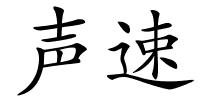 声速